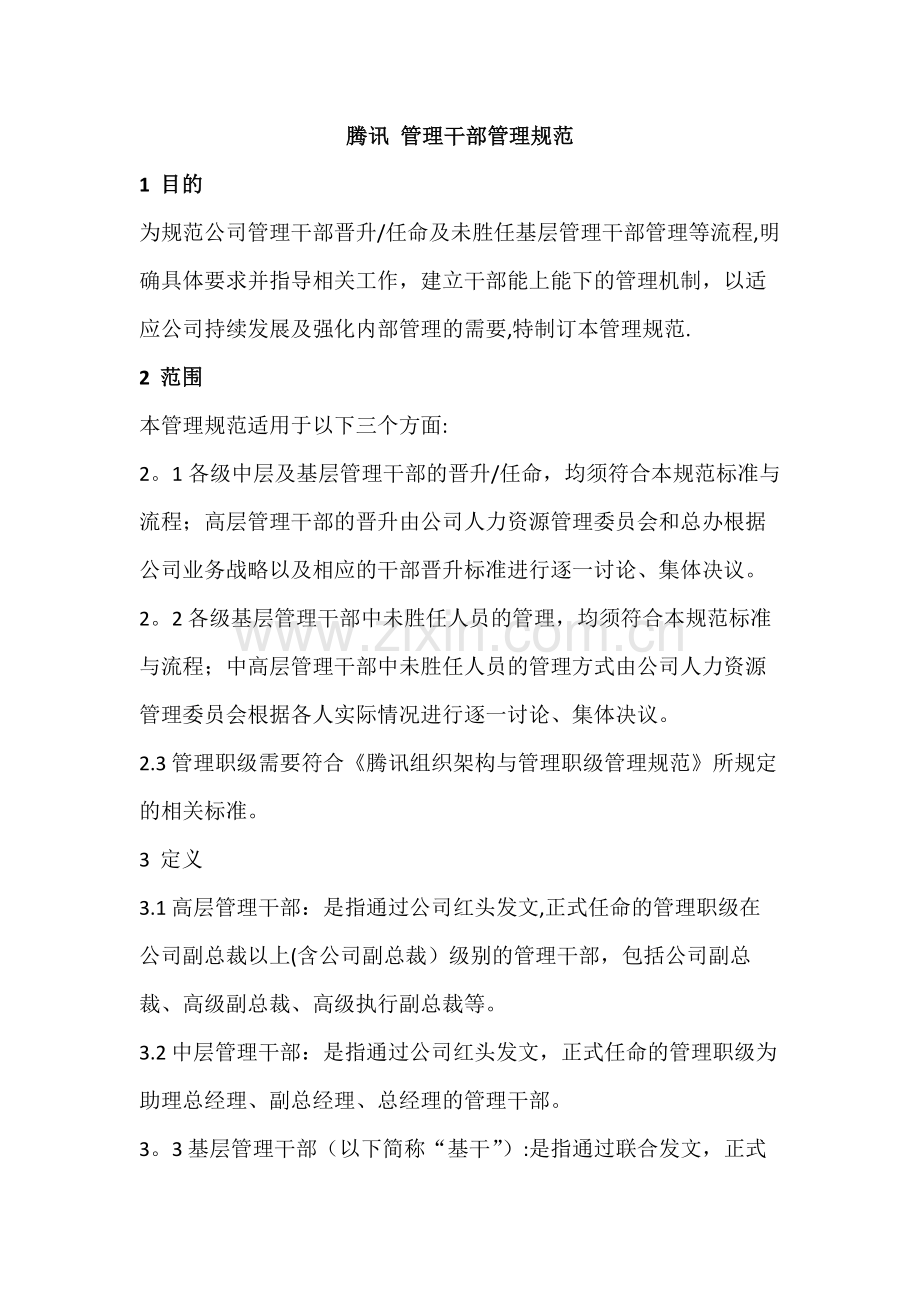 腾讯 管理干部管理规范

1 目的

为规范公司管理干部晋升/任命及未胜任基层管理干部管理等流程,明确具体要求并指导相关工作，建立干部能上能下的管理机制，以适应公司持续发展及强化内部管理的需要,特制订本管理规范.

2 范围

本管理规范适用于以下三个方面:

2。1 各级中层及基层管理干部的晋升/任命，均须符合本规范标准与流程；高层管理干部的晋升由公司人力资源管理委员会和总办根据公司业务战略以及相应的干部晋升标准进行逐一讨论、集体决议。

2。2 各级基层管理干部中未胜任人员的管理，均须符合本规范标准与流程；中高层管理干部中未胜任人员的管理方式由公司人力资源管理委员会根据各人实际情况进行逐一讨论、集体决议。

2.3 管理职级需要符合《腾讯组织架构与管理职级管理规范》所规定的相关标准。

3 定义

3.1 高层管理干部：是指通过公司红头发文,正式任命的管理职级在公司副总裁以上(含公司副总裁）级别的管理干部，包括公司副总裁、高级副总裁、高级执行副总裁等。

3.2 中层管理干部：是指通过公司红头发文，正式任命的管理职级为助理总经理、副总经理、总经理的管理干部。

3。3 基层管理干部（以下简称“基干”）:是指通过联合发文，正式

www.zixin.com.cn